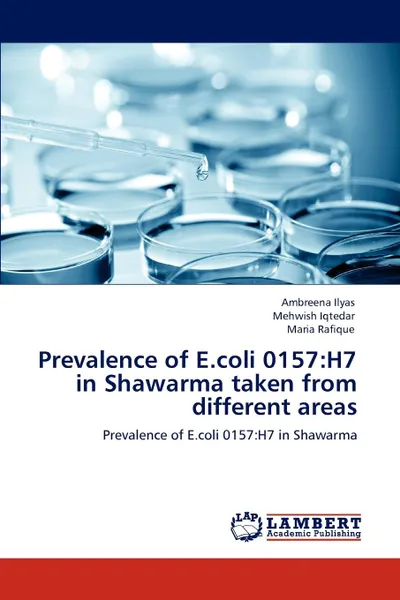 Ambreena Ilyas
Mehwish Iqtedar
Maria Rafique

Prevalence of E.coli 0157:H7 in Shawarma taken from different areas

Prevalence of E.coli 0157:H7 in Shawarma

LAP
LAMBERT
Academic Publishing